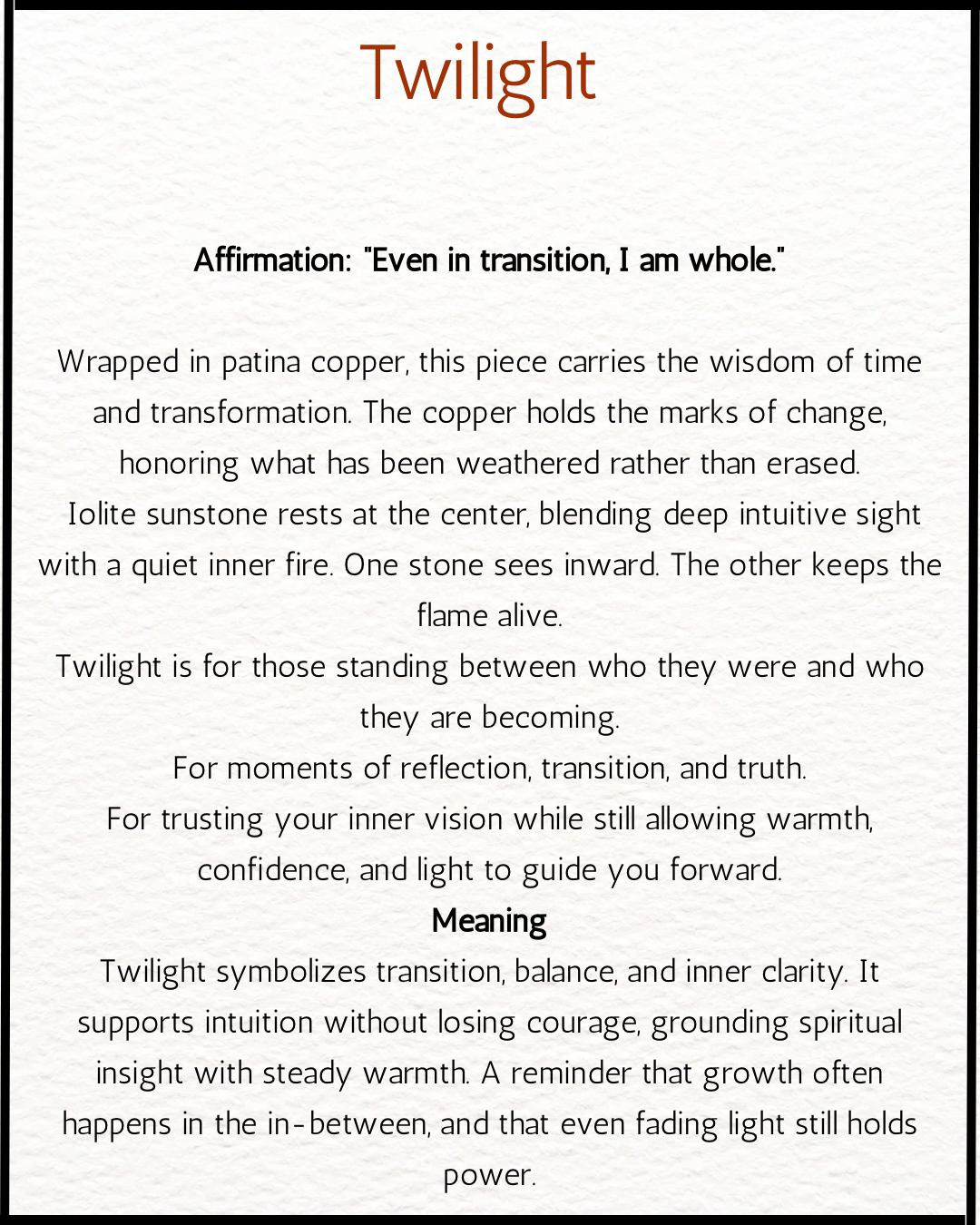 Twilight

Affirmation: "Even in transition, I am whole."

Wrapped in patina copper, this piece carries the wisdom of time and transformation. The copper holds the marks of change, honoring what has been weathered rather than erased.

Iolite sunstone rests at the center, blending deep intuitive sight with a quiet inner fire. One stone sees inward. The other keeps the flame alive.

Twilight is for those standing between who they were and who they are becoming.

For moments of reflection, transition, and truth.

For trusting your inner vision while still allowing warmth, confidence, and light to guide you forward.

Meaning

Twilight symbolizes transition, balance, and inner clarity. It supports intuition without losing courage, grounding spiritual insight with steady warmth. A reminder that growth often happens in the in-between, and that even fading light still holds power.